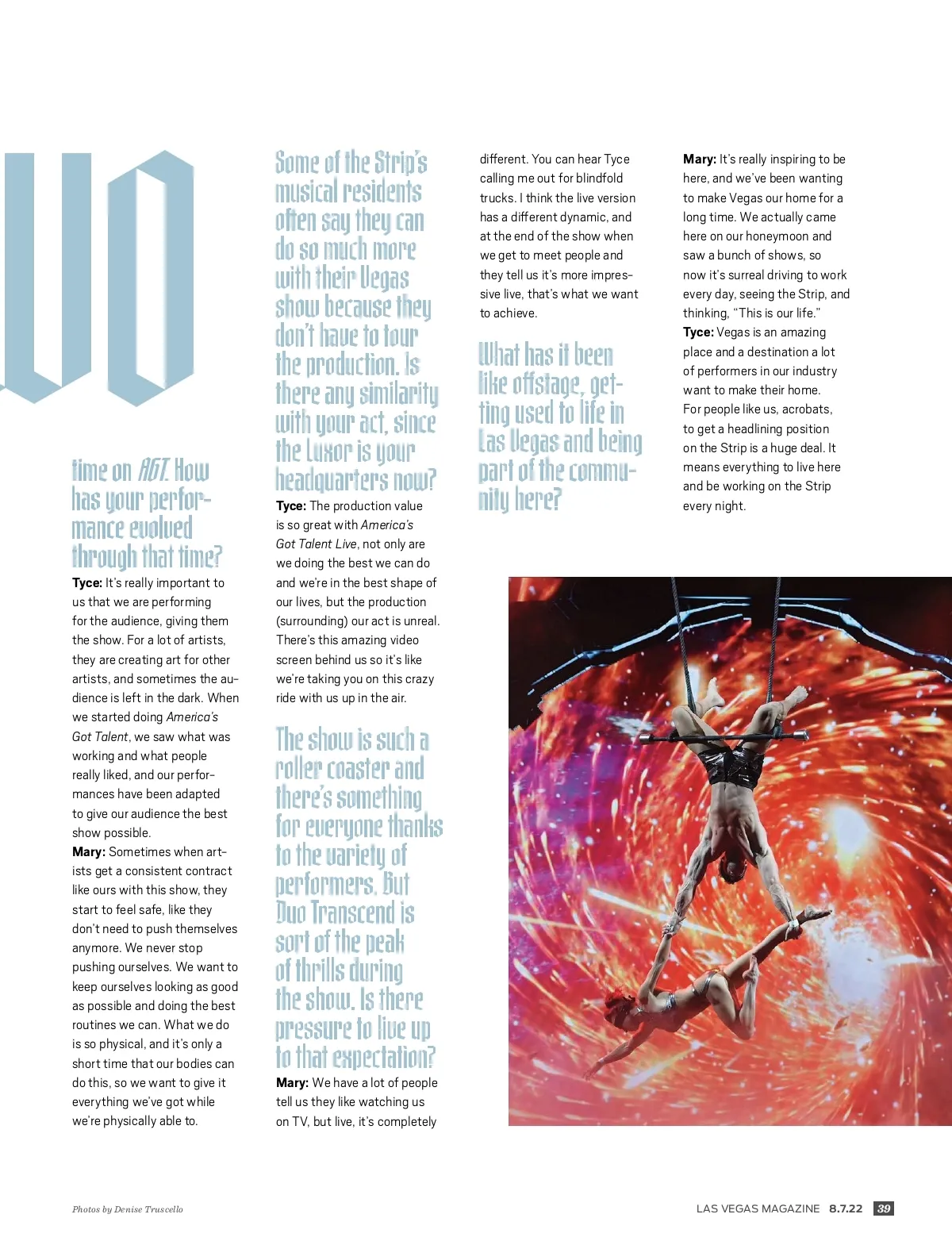 UO

time on AGT. How has your performance evolved through that time?

Tyce: It's really important to us that we are performing for the audience, giving them the show. For a lot of artists, they are creating art for other artists, and sometimes the audience is left in the dark. When we started doing America's Got Talent, we saw what was working and what people really liked, and our performances have been adapted to give our audience the best show possible.

Mary: Sometimes when artists get a consistent contract like ours with this show, they start to feel safe, like they don't need to push themselves anymore. We never stop pushing ourselves. We want to keep ourselves looking as good as possible and doing the best routines we can. What we do is so physical, and it's only a short time that our bodies can do this, so we want to give it everything we've got while we're physically able to.

Some of the Strip's musical residents often say they can do so much more with their Vegas show because they don't have to tour the production. Is there any similarity with your act, since the Luxor is your headquarters now?

Tyce: The production value is so great with America's Got Talent Live, not only are we doing the best we can do and we're in the best shape of our lives, but the production (surrounding) our act is unreal. There's this amazing video screen behind us so it's like we're taking you on this crazy ride with us up in the air.

The show is such a roller coaster and there's something for everyone thanks to the variety of performers. But Duo Transcend is sort of the peak of thrills during the show. Is there pressure to live up to that expectation?

Mary: We have a lot of people tell us they like watching us on TV, but live, it's completely different. You can hear Tyce calling me out for blindfold trucks. I think the live version has a different dynamic, and at the end of the show when we get to meet people and they tell us it's more impressive live, that's what we want to achieve.

What has it been like offstage, getting used to life in Las Vegas and being part of the community here?

Mary: It's really inspiring to be here, and we've been wanting to make Vegas our home for a long time. We actually came here on our honeymoon and saw a bunch of shows, so now it's surreal driving to work every day, seeing the Strip, and thinking, "This is our life."

Tyce: Vegas is an amazing place and a destination a lot of performers in our industry want to make their home. For people like us, acrobats, to get a headlining position on the Strip is a huge deal. It means everything to live here and be working on the Strip every night.

Photos by Denise Truscello

LAS VEGAS MAGAZINE 8.7.22 39